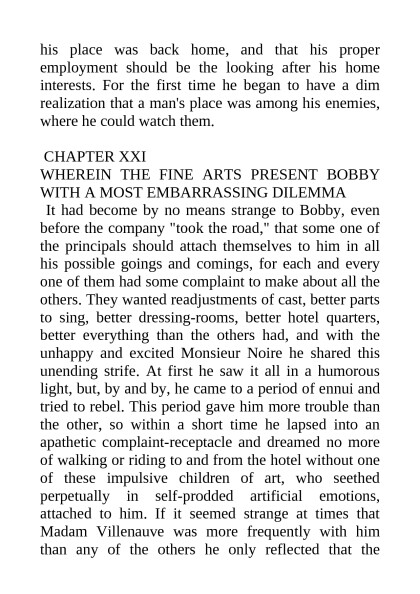 his place was back home, and that his proper employment should be the looking after his home interests. For the first time he began to have a dim realization that a man's place was among his enemies, where he could watch them.

CHAPTER XXI
WHEREIN THE FINE ARTS PRESENT BOBBY WITH A MOST EMBARRASSING DILEMMA

It had become by no means strange to Bobby, even before the company "took the road," that some one of the principals should attach themselves to him in all his possible goings and comings, for each and every one of them had some complaint to make about all the others. They wanted readjustments of cast, better parts to sing, better dressing-rooms, better hotel quarters, better everything than the others had, and with the unhappy and excited Monsieur Noire he shared this unending strife. At first he saw it all in a humorous light, but, by and by, he came to a period of ennui and tried to rebel. This period gave him more trouble than the other, so within a short time he lapsed into an apathetic complaint-receptacle and dreamed no more of walking or riding to and from the hotel without one of these impulsive children of art, who seethed perpetually in self-prodded artificial emotions, attached to him. If it seemed strange at times that Madam Villenauve was more frequently with him than any of the others he only reflected that the